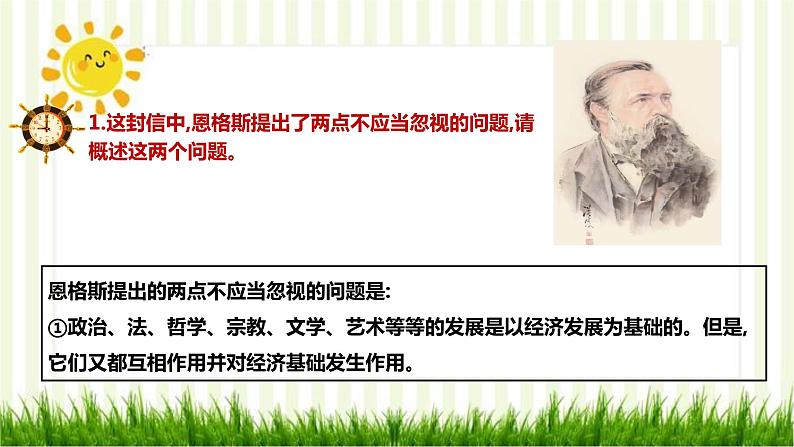 1.这封信中,恩格斯提出了两点不应当忽视的问题,请概述这两个问题。

恩格斯提出的两点不应当忽视的问题是:
①政治、法、哲学、宗教、文学、艺术等等的发展是以经济发展为基础的。但是,它们又都互相作用并对经济基础发生作用。